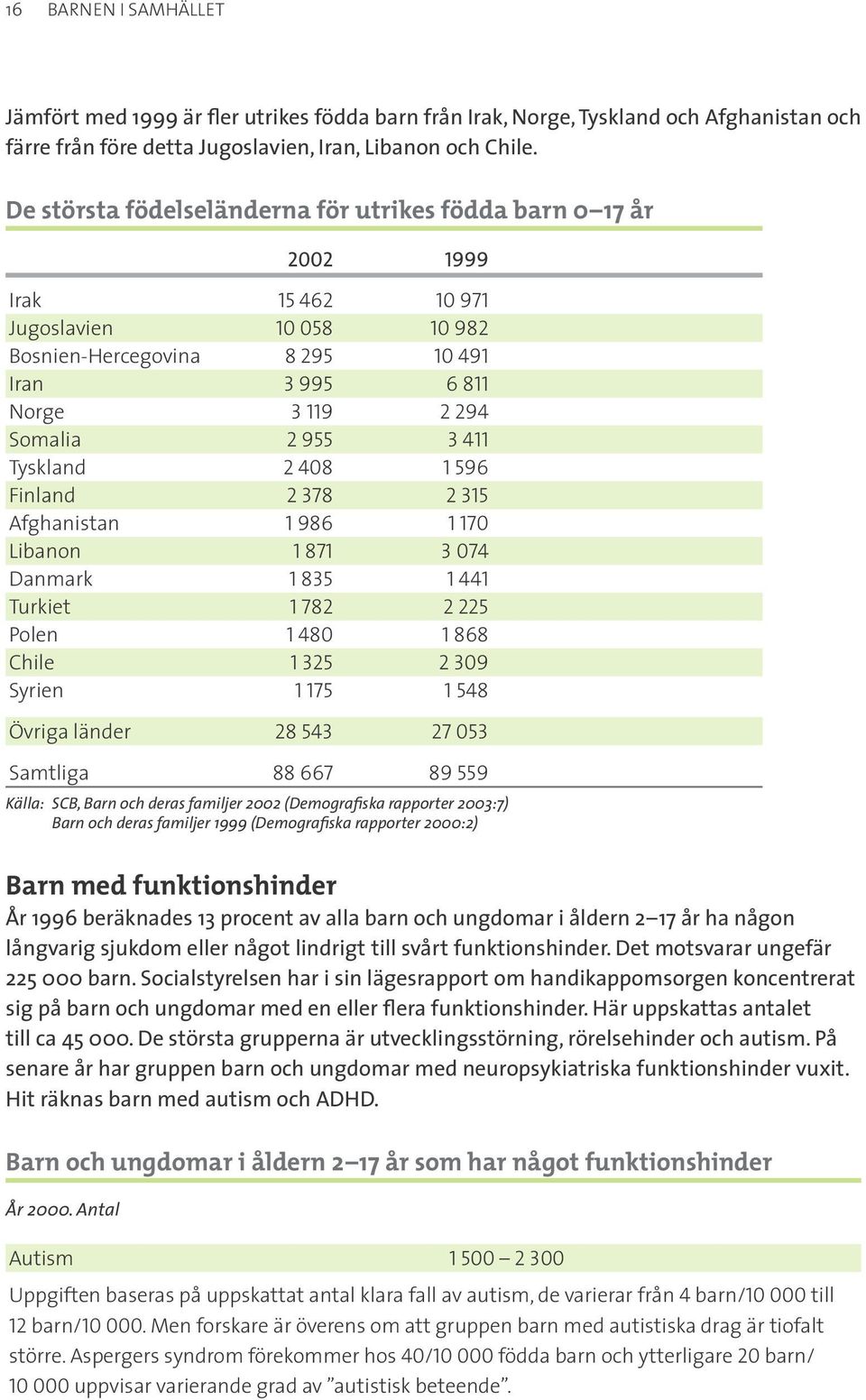 16 BARNEN I SAMHÄLLET

Jämfört med 1999 är fler utrikes födda barn från Irak, Norge, Tyskland och Afghanistan och färre från före detta Jugoslavien, Iran, Libanon och Chile.

De största födelseländerna för utrikes födda barn 0–17 år

| | 2002 | 1999 |
|---|---|---|
| Irak | 15 462 | 10 971 |
| Jugoslavien | 10 058 | 10 982 |
| Bosnien-Hercegovina | 8 295 | 10 491 |
| Iran | 3 995 | 6 811 |
| Norge | 3 119 | 2 294 |
| Somalia | 2 955 | 3 411 |
| Tyskland | 2 408 | 1 596 |
| Finland | 2 378 | 2 315 |
| Afghanistan | 1 986 | 1 170 |
| Libanon | 1 871 | 3 074 |
| Danmark | 1 835 | 1 441 |
| Turkiet | 1 782 | 2 225 |
| Polen | 1 480 | 1 868 |
| Chile | 1 325 | 2 309 |
| Syrien | 1 175 | 1 548 |
| Övriga länder | 28 543 | 27 053 |
| Samtliga | 88 667 | 89 559 |

Källa: SCB, Barn och deras familjer 2002 (Demografiska rapporter 2003:7) Barn och deras familjer 1999 (Demografiska rapporter 2000:2)

Barn med funktionshinder

År 1996 beräknades 13 procent av alla barn och ungdomar i åldern 2–17 år ha någon långvarig sjukdom eller något lindrigt till svårt funktionshinder. Det motsvarar ungefär 225 000 barn. Socialstyrelsen har i sin lägesrapport om handikappomsorgen koncentrerat sig på barn och ungdomar med en eller flera funktionshinder. Här uppskattas antalet till ca 45 000. De största grupperna är utvecklingsstörning, rörelsehinder och autism. På senare år har gruppen barn och ungdomar med neuropsykiatriska funktionshinder vuxit. Hit räknas barn med autism och ADHD.

Barn och ungdomar i åldern 2–17 år som har något funktionshinder

År 2000. Antal

| Autism | 1 500 – 2 300 |
|---|---|

Uppgiften baseras på uppskattat antal klara fall av autism, de varierar från 4 barn/10 000 till 12 barn/10 000. Men forskare är överens om att gruppen barn med autistiska drag är tiofalt större. Aspergers syndrom förekommer hos 40/10 000 födda barn och ytterligare 20 barn/ 10 000 uppvisar varierande grad av ”autistisk beteende”.